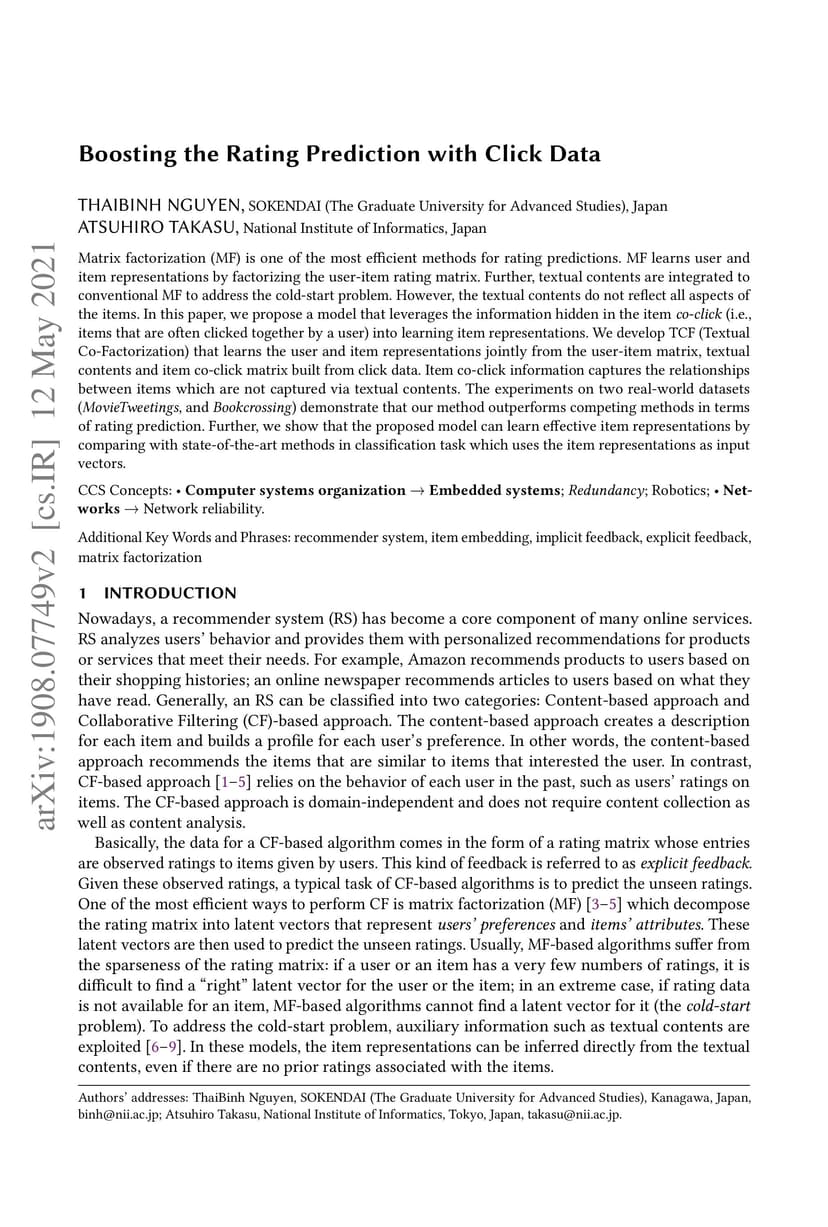 arXiv:1908.07749v2 [cs.IR] 12 May 2021

Boosting the Rating Prediction with Click Data

THAIBINH NGUYEN, SOKENDAI (The Graduate University for Advanced Studies), Japan
ATSUHIRO TAKASU, National Institute of Informatics, Japan

Matrix factorization (MF) is one of the most efficient methods for rating predictions. MF learns user and item representations by factorizing the user-item rating matrix. Further, textual contents are integrated to conventional MF to address the cold-start problem. However, the textual contents do not reflect all aspects of the items. In this paper, we propose a model that leverages the information hidden in the item co-click (i.e., items that are often clicked together by a user) into learning item representations. We develop TCF (Textual Co-Factorization) that learns the user and item representations jointly from the user-item matrix, textual contents and item co-click matrix built from click data. Item co-click information captures the relationships between items which are not captured via textual contents. The experiments on two real-world datasets (MovieTweetings, and Bookcrossing) demonstrate that our method outperforms competing methods in terms of rating prediction. Further, we show that the proposed model can learn effective item representations by comparing with state-of-the-art methods in classification task which uses the item representations as input vectors.

CCS Concepts: • Computer systems organization → Embedded systems; Redundancy; Robotics; • Networks → Network reliability.

Additional Key Words and Phrases: recommender system, item embedding, implicit feedback, explicit feedback, matrix factorization

1 INTRODUCTION

Nowadays, a recommender system (RS) has become a core component of many online services. RS analyzes users' behavior and provides them with personalized recommendations for products or services that meet their needs. For example, Amazon recommends products to users based on their shopping histories; an online newspaper recommends articles to users based on what they have read. Generally, an RS can be classified into two categories: Content-based approach and Collaborative Filtering (CF)-based approach. The content-based approach creates a description for each item and builds a profile for each user's preference. In other words, the content-based approach recommends the items that are similar to items that interested the user. In contrast, CF-based approach [1–5] relies on the behavior of each user in the past, such as users' ratings on items. The CF-based approach is domain-independent and does not require content collection as well as content analysis.

Basically, the data for a CF-based algorithm comes in the form of a rating matrix whose entries are observed ratings to items given by users. This kind of feedback is referred to as explicit feedback. Given these observed ratings, a typical task of CF-based algorithms is to predict the unseen ratings. One of the most efficient ways to perform CF is matrix factorization (MF) [3–5] which decompose the rating matrix into latent vectors that represent users' preferences and items' attributes. These latent vectors are then used to predict the unseen ratings. Usually, MF-based algorithms suffer from the sparseness of the rating matrix: if a user or an item has a very few numbers of ratings, it is difficult to find a "right" latent vector for the user or the item; in an extreme case, if rating data is not available for an item, MF-based algorithms cannot find a latent vector for it (the cold-start problem). To address the cold-start problem, auxiliary information such as textual contents are exploited [6–9]. In these models, the item representations can be inferred directly from the textual contents, even if there are no prior ratings associated with the items.

Authors' addresses: ThaiBinh Nguyen, SOKENDAI (The Graduate University for Advanced Studies), Kanagawa, Japan, binh@nii.ac.jp; Atsuhiro Takasu, National Institute of Informatics, Tokyo, Japan, takasu@nii.ac.jp.